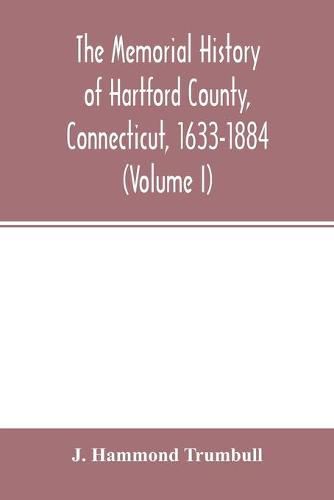 The Memorial History of Hartford County, Connecticut, 1633-1884 (Volume I)

J. Hammond Trumbull